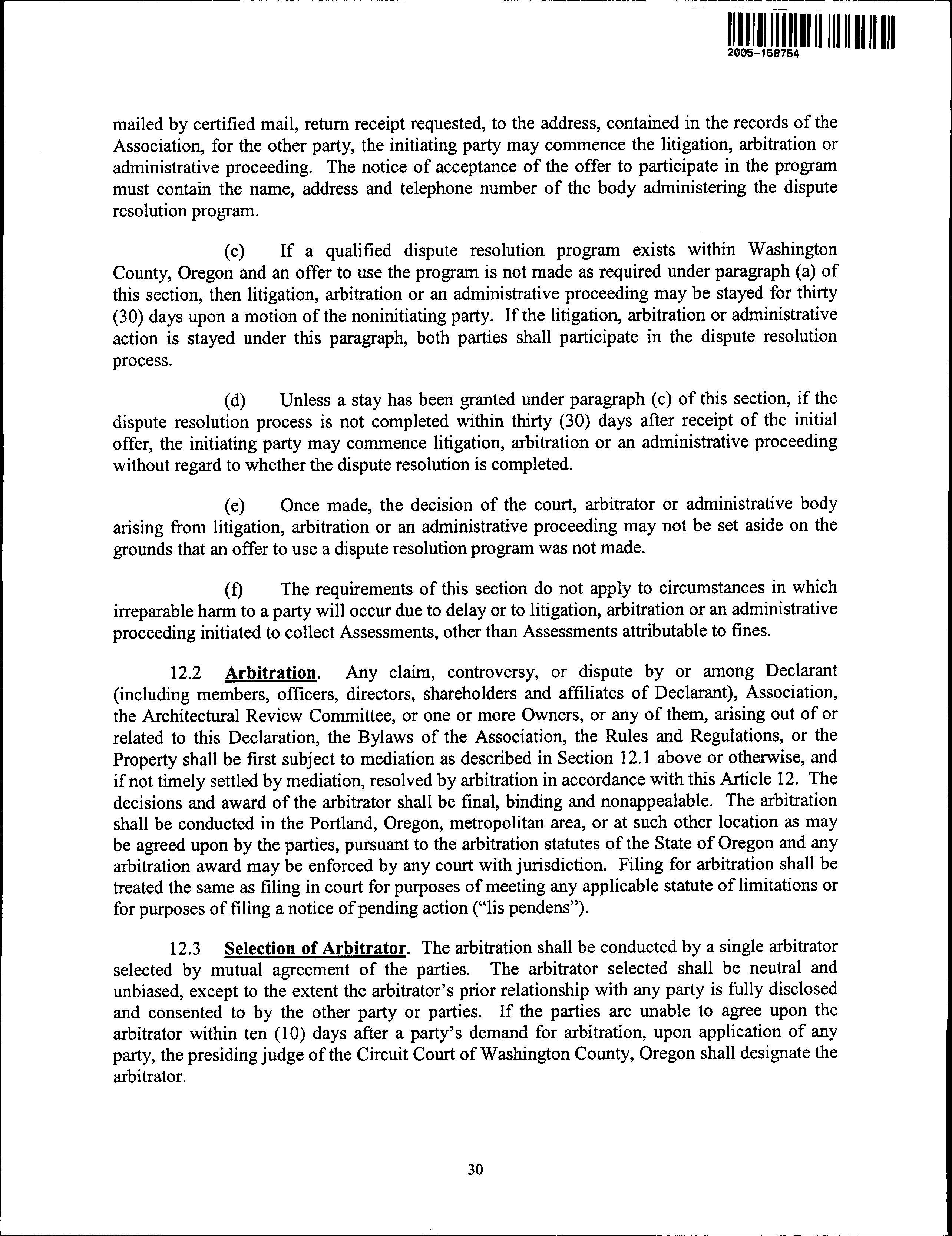 2005-158754

mailed by certified mail, return receipt requested, to the address, contained in the records of the Association, for the other party, the initiating party may commence the litigation, arbitration or administrative proceeding. The notice of acceptance of the offer to participate in the program must contain the name, address and telephone number of the body administering the dispute resolution program.

(c) If a qualified dispute resolution program exists within Washington County, Oregon and an offer to use the program is not made as required under paragraph (a) of this section, then litigation, arbitration or an administrative proceeding may be stayed for thirty (30) days upon a motion of the noninitiating party. If the litigation, arbitration or administrative action is stayed under this paragraph, both parties shall participate in the dispute resolution process.

(d) Unless a stay has been granted under paragraph (c) of this section, if the dispute resolution process is not completed within thirty (30) days after receipt of the initial offer, the initiating party may commence litigation, arbitration or an administrative proceeding without regard to whether the dispute resolution is completed.

(e) Once made, the decision of the court, arbitrator or administrative body arising from litigation, arbitration or an administrative proceeding may not be set aside on the grounds that an offer to use a dispute resolution program was not made.

(f) The requirements of this section do not apply to circumstances in which irreparable harm to a party will occur due to delay or to litigation, arbitration or an administrative proceeding initiated to collect Assessments, other than Assessments attributable to fines.

12.2 Arbitration. Any claim, controversy, or dispute by or among Declarant (including members, officers, directors, shareholders and affiliates of Declarant), Association, the Architectural Review Committee, or one or more Owners, or any of them, arising out of or related to this Declaration, the Bylaws of the Association, the Rules and Regulations, or the Property shall be first subject to mediation as described in Section 12.1 above or otherwise, and if not timely settled by mediation, resolved by arbitration in accordance with this Article 12. The decisions and award of the arbitrator shall be final, binding and nonappealable. The arbitration shall be conducted in the Portland, Oregon, metropolitan area, or at such other location as may be agreed upon by the parties, pursuant to the arbitration statutes of the State of Oregon and any arbitration award may be enforced by any court with jurisdiction. Filing for arbitration shall be treated the same as filing in court for purposes of meeting any applicable statute of limitations or for purposes of filing a notice of pending action ("lis pendens").

12.3 Selection of Arbitrator. The arbitration shall be conducted by a single arbitrator selected by mutual agreement of the parties. The arbitrator selected shall be neutral and unbiased, except to the extent the arbitrator's prior relationship with any party is fully disclosed and consented to by the other party or parties. If the parties are unable to agree upon the arbitrator within ten (10) days after a party's demand for arbitration, upon application of any party, the presiding judge of the Circuit Court of Washington County, Oregon shall designate the arbitrator.

30